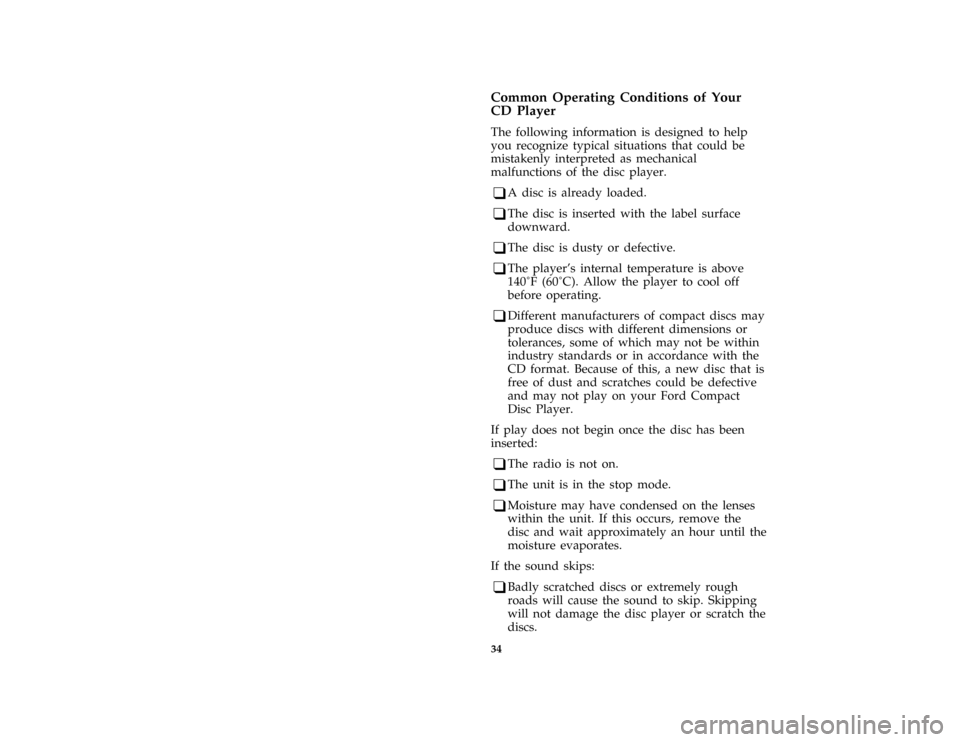 Common Operating Conditions of Your CD Player

The following information is designed to help you recognize typical situations that could be mistakenly interpreted as mechanical malfunctions of the disc player.

❑ A disc is already loaded.

❑ The disc is inserted with the label surface downward.

❑ The disc is dusty or defective.

❑ The player's internal temperature is above 140°F (60°C). Allow the player to cool off before operating.

❑ Different manufacturers of compact discs may produce discs with different dimensions or tolerances, some of which may not be within industry standards or in accordance with the CD format. Because of this, a new disc that is free of dust and scratches could be defective and may not play on your Ford Compact Disc Player.

If play does not begin once the disc has been inserted:

❑ The radio is not on.

❑ The unit is in the stop mode.

❑ Moisture may have condensed on the lenses within the unit. If this occurs, remove the disc and wait approximately an hour until the moisture evaporates.

If the sound skips:

❑ Badly scratched discs or extremely rough roads will cause the sound to skip. Skipping will not damage the disc player or scratch the discs.

34

carmanualsonline.info